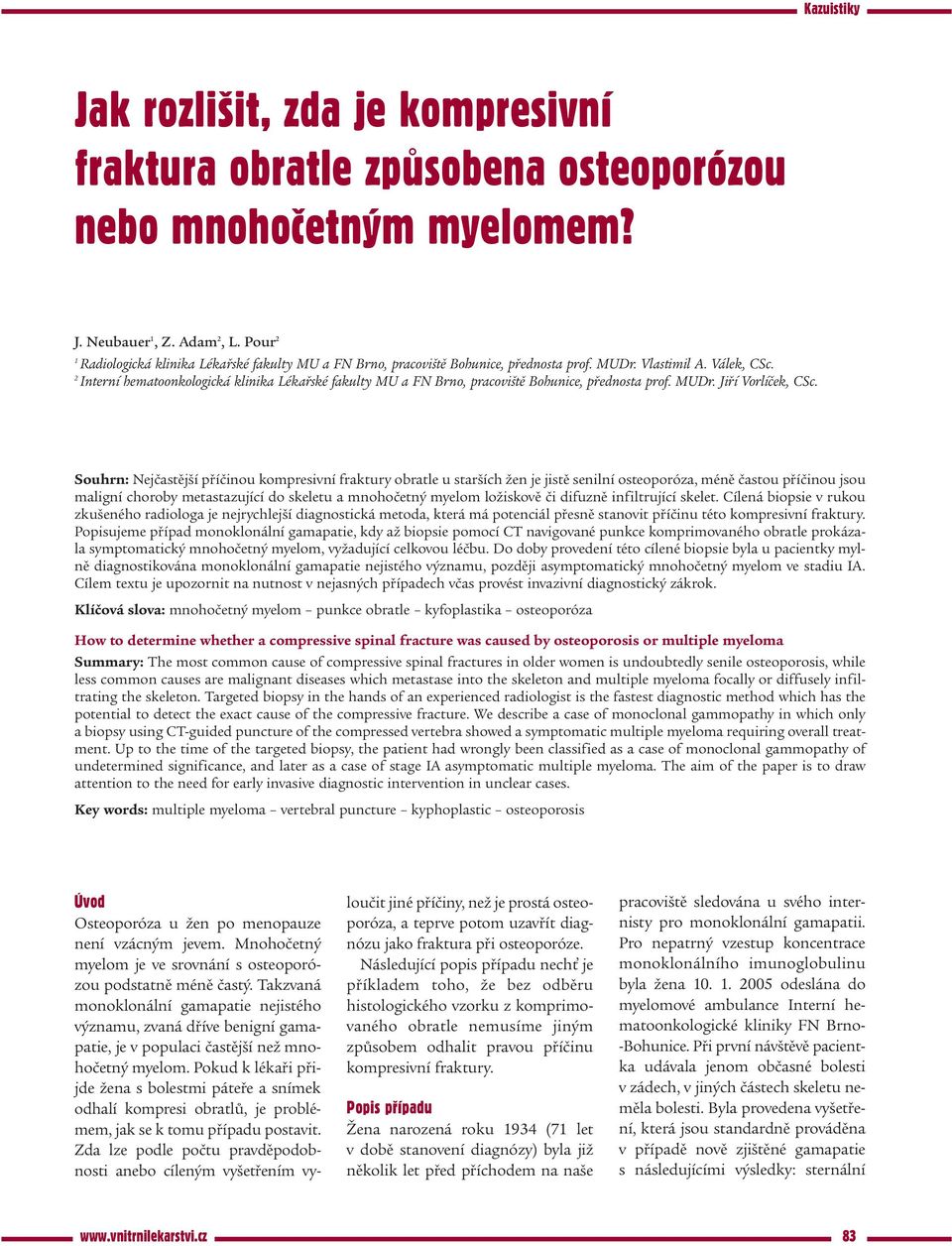 Kazuistiky

Jak rozlišit, zda je kompresivní fraktura obratle způsobena osteoporózou nebo mnohočetným myelomem?

J. Neubauer$^1$, Z. Adam$^2$, L. Pour$^2$

$^1$ Radiologická klinika Lékařské fakulty MU a FN Brno, pracoviště Bohunice, přednosta prof. MUDr. Vlastimil A. Válek, CSc.
$^2$ Interní hematoonkologická klinika Lékařské fakulty MU a FN Brno, pracoviště Bohunice, přednosta prof. MUDr. Jiří Vorlíček, CSc.

Souhrn: Nejčastější příčinou kompresivní fraktury obratle u starších žen je jistě senilní osteoporóza, méně častou příčinou jsou maligní choroby metastazující do skeletu a mnohočetný myelom ložiskově či difuzně infiltrující skelet. Cílená biopsie v rukou zkušeného radiologa je nejrychlejší diagnostická metoda, která má potenciál přesně stanovit příčinu této kompresivní fraktury. Popisujeme případ monoklonální gamapatie, kdy až biopsie pomocí CT navigované punkce komprimovaného obratle prokázala symptomatický mnohočetný myelom, vyžadující celkovou léčbu. Do doby provedení této cílené biopsie byla u pacientky mylně diagnostikována monoklonální gamapatie nejistého významu, později asymptomatický mnohočetný myelom ve stadiu IA. Cílem textu je upozornit na nutnost v nejasných případech včas provést invazivní diagnostický zákrok.

Klíčová slova: mnohočetný myelom – punkce obratle – kyfoplastika – osteoporóza

How to determine whether a compressive spinal fracture was caused by osteoporosis or multiple myeloma

Summary: The most common cause of compressive spinal fractures in older women is undoubtedly senile osteoporosis, while less common causes are malignant diseases which metastase into the skeleton and multiple myeloma focally or diffusely infiltrating the skeleton. Targeted biopsy in the hands of an experienced radiologist is the fastest diagnostic method which has the potential to detect the exact cause of the compressive fracture. We describe a case of monoclonal gammopathy in which only a biopsy using CT-guided puncture of the compressed vertebra showed a symptomatic multiple myeloma requiring overall treatment. Up to the time of the targeted biopsy, the patient had wrongly been classified as a case of monoclonal gammopathy of undetermined significance, and later as a case of stage IA asymptomatic multiple myeloma. The aim of the paper is to draw attention to the need for early invasive diagnostic intervention in unclear cases.

Key words: multiple myeloma – vertebral puncture – kyphoplastic – osteoporosis

Úvod
Osteoporóza u žen po menopauze není vzácným jevem. Mnohočetný myelom je ve srovnání s osteoporózou podstatně méně častý. Takzvaná monoklonální gamapatie nejistého významu, zvaná dříve benigní gamapatie, je v populaci častější než mnohočetný myelom. Pokud k lékaři přijde žena s bolestmi páteře a snímek odhalí kompresi obratlů, je problémem, jak se k tomu případu postavit. Zda lze podle počtu pravděpodobnosti anebo cíleným vyšetřením vyloučit jiné příčiny, než je prostá osteoporóza, a teprve potom uzavřít diagnózu jako fraktura při osteoporóze.

Následující popis případu nechť je příkladem toho, že bez odběru histologického vzorku z komprimovaného obratle nemusíme jiným způsobem odhalit pravou příčinu kompresivní fraktury.

Popis případu
Žena narozená roku 1934 (71 let v době stanovení diagnózy) byla již několik let před příchodem na naše pracoviště sledována u svého internisty pro monoklonální gamapatii. Pro nepatrný vzestup koncentrace monoklonálního imunoglobulinu byla žena 10. 1. 2005 odeslána do myelomové ambulance Interní hematoonkologické kliniky FN Brno-Bohunice. Při první návštěvě pacientka udávala jenom občasné bolesti v zádech, v jiných částech skeletu neměla bolesti. Byla provedena vyšetření, která jsou standardně prováděna v případě nově zjištěné gamapatie s následujícími výsledky: sternální

www.vnitrnilekarstvi.cz

83